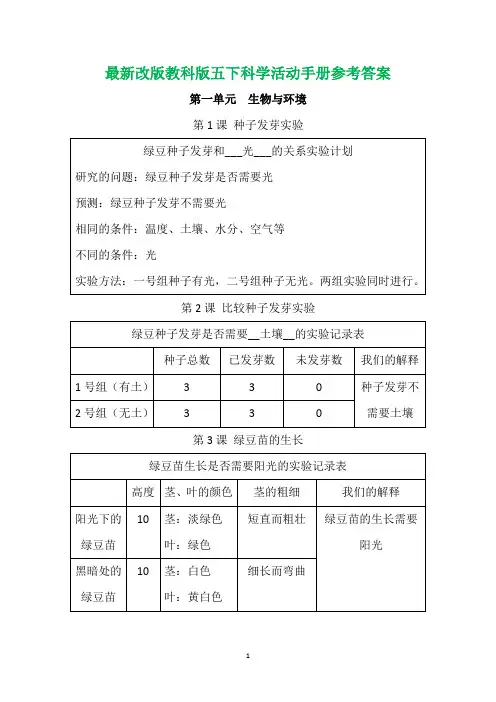 最新改版教科版五下科学活动手册参考答案

第一单元　生物与环境

第 1 课 种子发芽实验

绿豆种子发芽和___光___的关系实验计划

研究的问题：绿豆种子发芽是否需要光

预测：绿豆种子发芽不需要光

相同的条件：温度、土壤、水分、空气等

不同的条件：光

实验方法：一号组种子有光，二号组种子无光。两组实验同时进行。

第 2 课 比较种子发芽实验

绿豆种子发芽是否需要__土壤__的实验记录表

| | 种子总数 | 已发芽数 | 未发芽数 | 我们的解释 |
|---|---|---|---|---|
| 1 号组（有土） | 3 | 3 | 0 | 种子发芽不需要土壤 |
| 2 号组（无土） | 3 | 3 | 0 | |

第 3 课 绿豆苗的生长

绿豆苗生长是否需要阳光的实验记录表

| | 高度 | 茎、叶的颜色 | 茎的粗细 | 我们的解释 |
|---|---|---|---|---|
| 阳光下的绿豆苗 | 10 | 茎：淡绿色 叶：绿色 | 短直而粗壮 | 绿豆苗的生长需要阳光 |
| 黑暗处的绿豆苗 | 10 | 茎：白色 叶：黄白色 | 细长而弯曲 | |

1